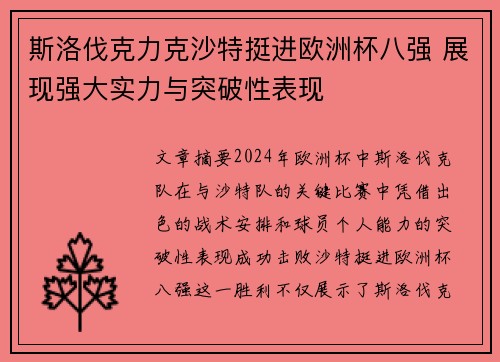 斯洛伐克力克沙特挺进欧洲杯八强 展现强大实力与突破性表现

文章摘要2024年欧洲杯中斯洛伐克队在与沙特队的关键比赛中凭借出色的战术安排和球员个人能力的突破性表现成功击败沙特挺进欧洲杯八强这一胜利不仅展示了斯洛伐克